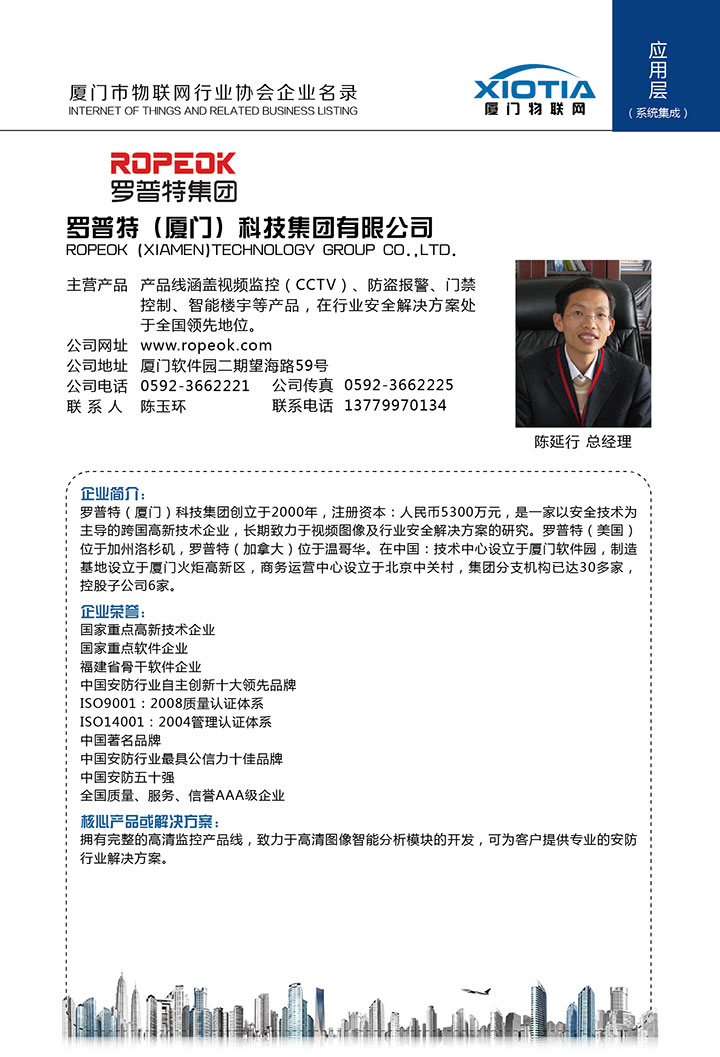 厦门市物联网行业协会企业名录
INTERNET OF THINGS AND RELATED BUSINESS LISTING

XIOTIA
厦门物联网

应用层
（系统集成）

ROPEOK
罗普特集团

罗普特（厦门）科技集团有限公司
ROPEOK (XIAMEN)TECHNOLOGY GROUP CO.,LTD.

主营产品　产品线涵盖视频监控（CCTV）、防盗报警、门禁控制、智能楼宇等产品，在行业安全解决方案处于全国领先地位。
公司网址　www.ropeok.com
公司地址　厦门软件园二期望海路59号
公司电话　0592-3662221　公司传真　0592-3662225
联 系 人　陈玉环　联系电话　13779970134

陈延行 总经理

企业简介：
罗普特（厦门）科技集团创立于2000年，注册资本：人民币5300万元，是一家以安全技术为主导的跨国高新技术企业，长期致力于视频图像及行业安全解决方案的研究。罗普特（美国）位于加州洛杉矶，罗普特（加拿大）位于温哥华。在中国：技术中心设立于厦门软件园，制造基地设立于厦门火炬高新区，商务运营中心设立于北京中关村，集团分支机构已达30多家，控股子公司6家。

企业荣誉：
国家重点高新技术企业
国家重点软件企业
福建省骨干软件企业
中国安防行业自主创新十大领先品牌
ISO9001：2008质量认证体系
ISO14001：2004管理认证体系
中国著名品牌
中国安防行业最具公信力十佳品牌
中国安防五十强
全国质量、服务、信誉AAA级企业

核心产品或解决方案：
拥有完整的高清监控产品线，致力于高清图像智能分析模块的开发，可为客户提供专业的安防行业解决方案。